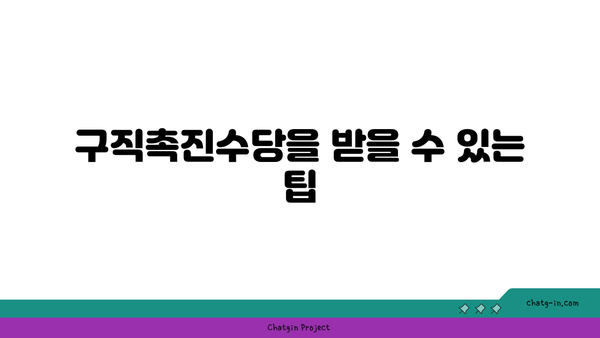 구직촉진수당을 받을 수 있는 팁

chatg-in.com

Chatgin Project